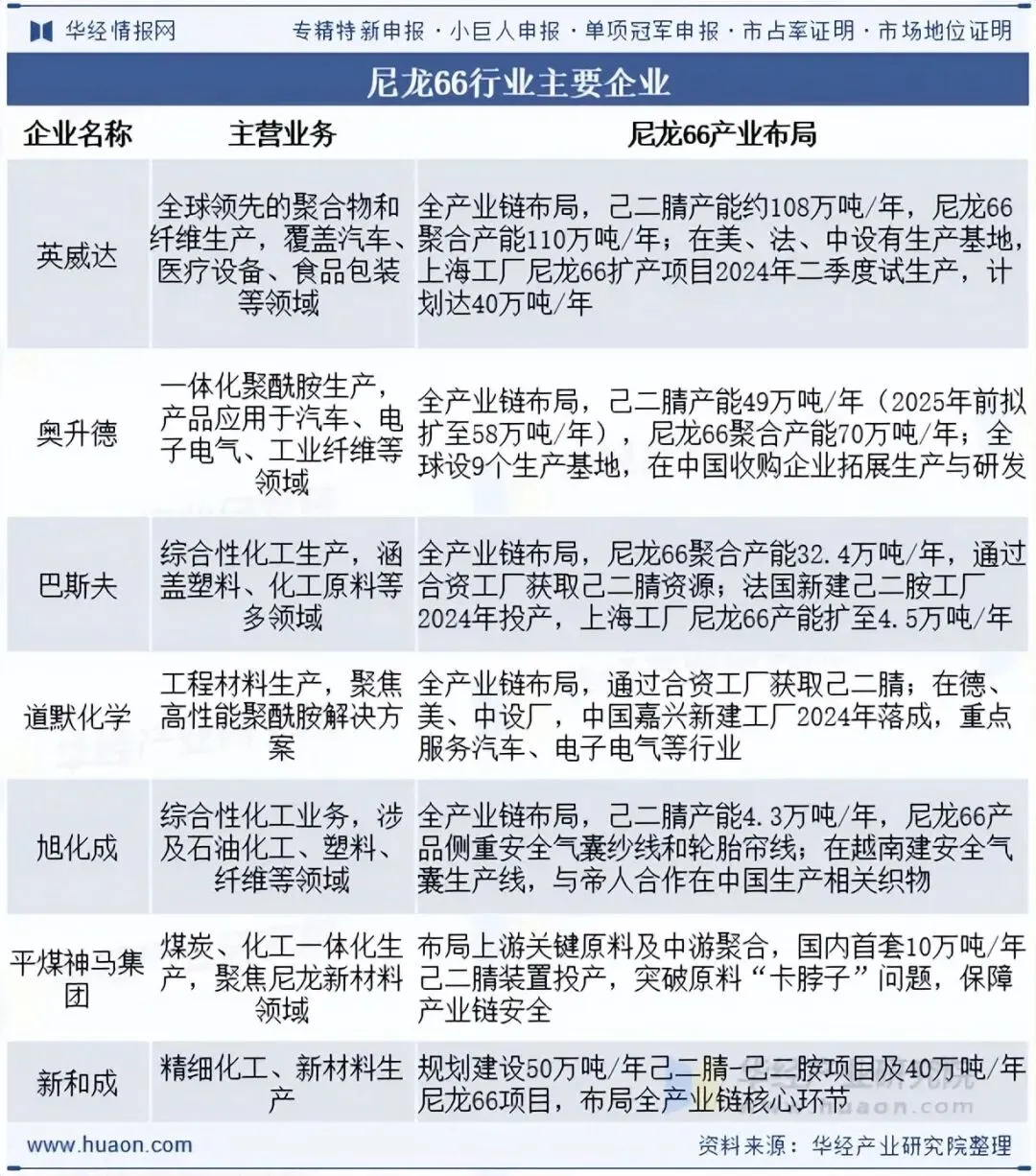 华经情报网　专精特新申报 · 小巨人申报 · 单项冠军申报 · 市占率证明 · 市场地位证明

尼龙66行业主要企业

| 企业名称 | 主营业务 | 尼龙66产业布局 |
|---|---|---|
| 英威达 | 全球领先的聚合物和纤维生产，覆盖汽车、医疗设备、食品包装等领域 | 全产业链布局，己二腈产能约108万吨/年，尼龙66聚合产能110万吨/年；在美、法、中设有生产基地，上海工厂尼龙66扩产项目2024年二季度试生产，计划达40万吨/年 |
| 奥升德 | 一体化聚酰胺生产，产品应用于汽车、电子电气、工业纤维等领域 | 全产业链布局，己二腈产能49万吨/年（2025年前拟扩至58万吨/年），尼龙66聚合产能70万吨/年；全球设9个生产基地，在中国收购企业拓展生产与研发 |
| 巴斯夫 | 综合性化工生产，涵盖塑料、化工原料等多领域 | 全产业链布局，尼龙66聚合产能32.4万吨/年，通过合资工厂获取己二腈资源；法国新建己二胺工厂2024年投产，上海工厂尼龙66产能扩至4.5万吨/年 |
| 道默化学 | 工程材料生产，聚焦高性能聚酰胺解决方案 | 全产业链布局，通过合资工厂获取己二腈；在德、美、中设厂，中国嘉兴新建工厂2024年落成，重点服务汽车、电子电气等行业 |
| 旭化成 | 综合性化工业务，涉及石油化工、塑料、纤维等领域 | 全产业链布局，己二腈产能4.3万吨/年，尼龙66产品侧重安全气囊纱线和轮胎帘线；在越南建安全气囊生产线，与帝人合作在中国生产相关织物 |
| 平煤神马集团 | 煤炭、化工一体化生产，聚焦尼龙新材料领域 | 布局上游关键原料及中游聚合，国内首套10万吨/年己二腈装置投产，突破原料“卡脖子”问题，保障产业链安全 |
| 新和成 | 精细化工、新材料生产 | 规划建设50万吨/年己二腈-己二胺项目及40万吨/年尼龙66项目，布局全产业链核心环节 |

www.huaon.com　资料来源：华经产业研究院整理